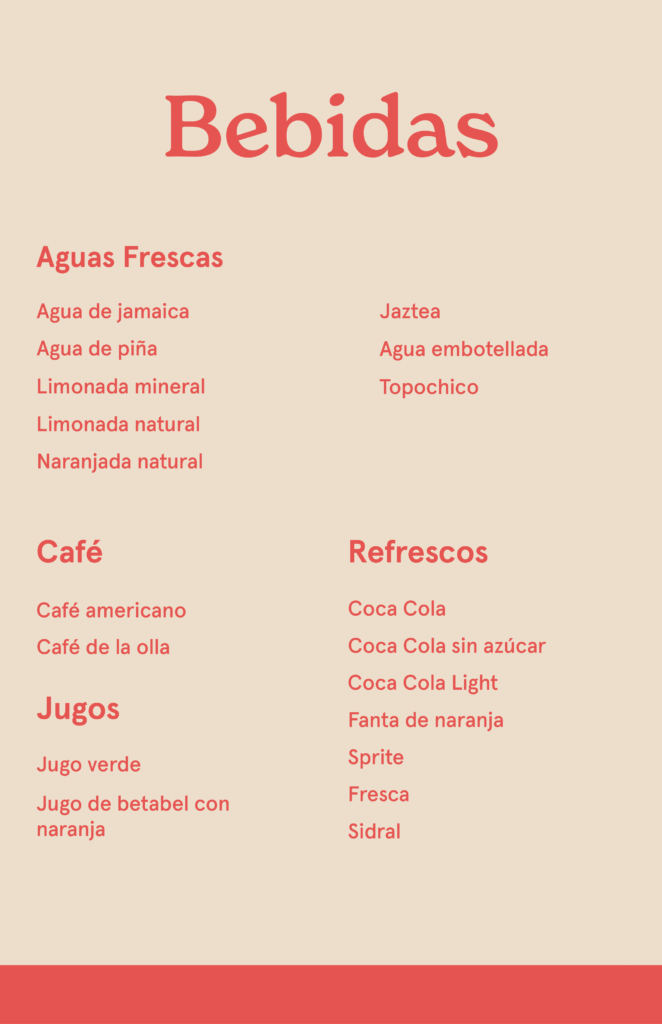 Bebidas

Aguas Frescas

Agua de jamaica
Agua de piña
Limonada mineral
Limonada natural
Naranjada natural

Jaztea
Agua embotellada
Topochico

Café

Café americano
Café de la olla

Jugos

Jugo verde
Jugo de betabel con naranja

Refrescos

Coca Cola
Coca Cola sin azúcar
Coca Cola Light
Fanta de naranja
Sprite
Fresca
Sidral